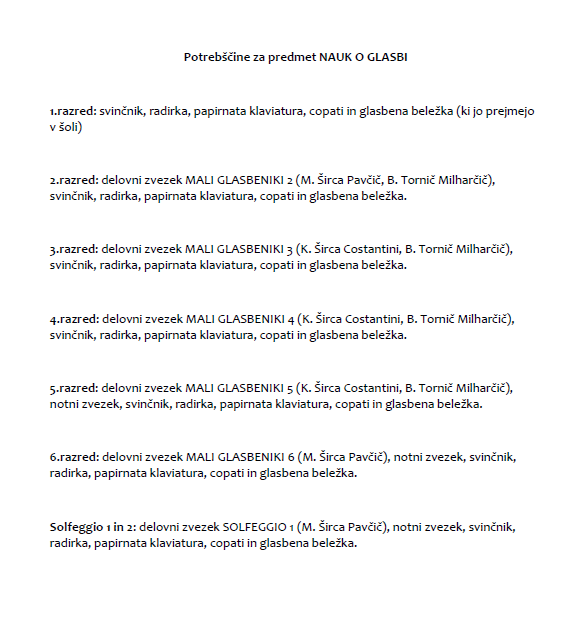 Potrebščine za predmet NAUK O GLASBI

1.razred: svinčnik, radirka, papirnata klaviatura, copati in glasbena beležka (ki jo prejmejo v šoli)

2.razred: delovni zvezek MALI GLASBENIKI 2 (M. Širca Pavčič, B. Tornič Milharčič), svinčnik, radirka, papirnata klaviatura, copati in glasbena beležka.

3.razred: delovni zvezek MALI GLASBENIKI 3 (K. Širca Costantini, B. Tornič Milharčič), svinčnik, radirka, papirnata klaviatura, copati in glasbena beležka.

4.razred: delovni zvezek MALI GLASBENIKI 4 (K. Širca Costantini, B. Tornič Milharčič), svinčnik, radirka, papirnata klaviatura, copati in glasbena beležka.

5.razred: delovni zvezek MALI GLASBENIKI 5 (K. Širca Costantini, B. Tornič Milharčič), notni zvezek, svinčnik, radirka, papirnata klaviatura, copati in glasbena beležka.

6.razred: delovni zvezek MALI GLASBENIKI 6 (M. Širca Pavčič), notni zvezek, svinčnik, radirka, papirnata klaviatura, copati in glasbena beležka.

Solfeggio 1 in 2: delovni zvezek SOLFEGGIO 1 (M. Širca Pavčič), notni zvezek, svinčnik, radirka, papirnata klaviatura, copati in glasbena beležka.